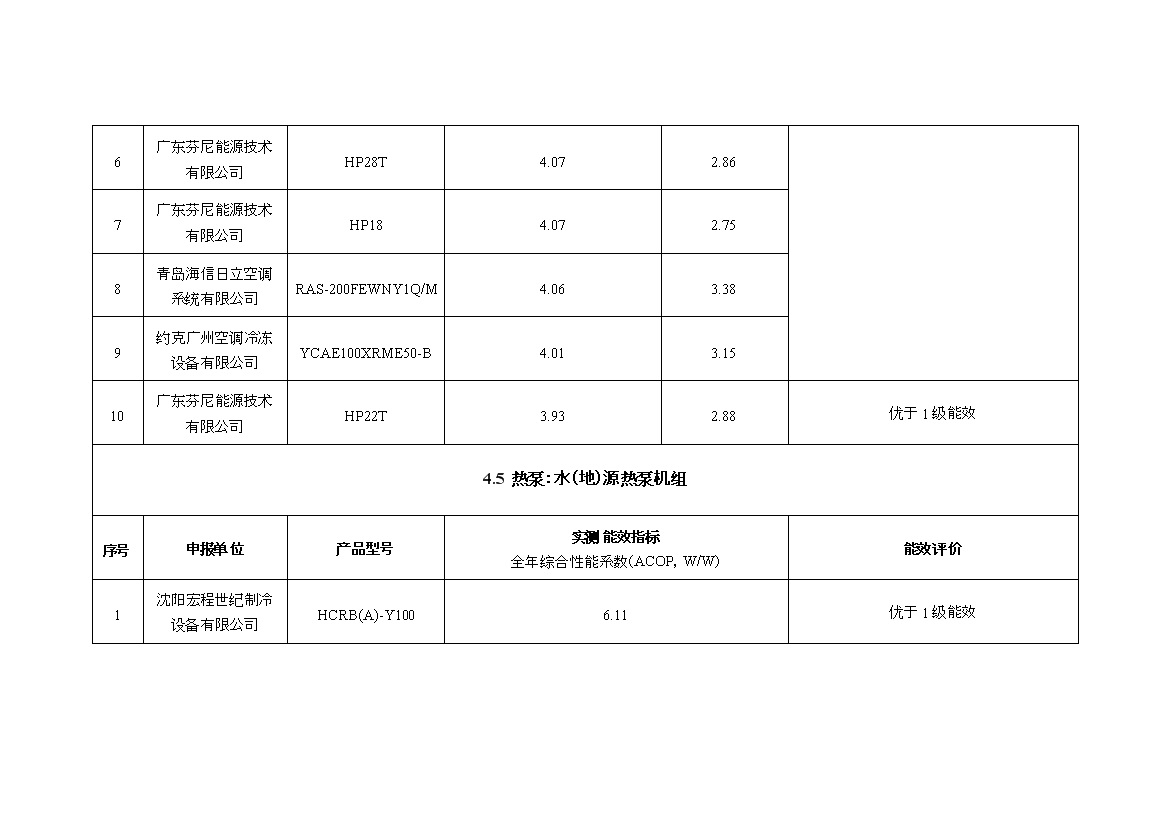 | 6 | 广东芬尼能源技术有限公司 | HP28T | 4.07 | 2.86 | |
|---|---|---|---|---|---|
| 7 | 广东芬尼能源技术有限公司 | HP18 | 4.07 | 2.75 | |
| 8 | 青岛海信日立空调系统有限公司 | RAS-200FEWNY1Q/M | 4.06 | 3.38 | |
| 9 | 约克广州空调冷冻设备有限公司 | YCAE100XRME50-B | 4.01 | 3.15 | |
| 10 | 广东芬尼能源技术有限公司 | HP22T | 3.93 | 2.88 | 优于 1 级能效 |

4.5 热泵:水(地)源热泵机组

| 序号 | 申报单位 | 产品型号 | 实测 能效指标 全年综合性能系数(ACOP, W/W) | 能效评价 |
|---|---|---|---|---|
| 1 | 沈阳宏程世纪制冷设备有限公司 | HCRB(A)-Y100 | 6.11 | 优于 1 级能效 |